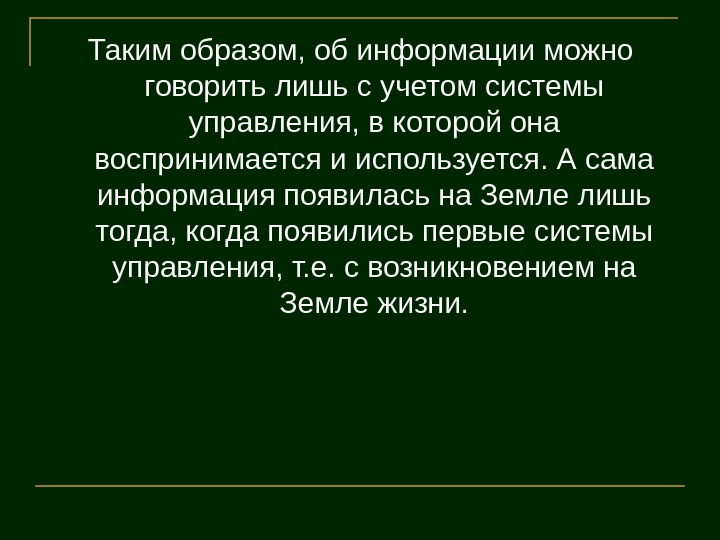 Таким образом, об информации можно говорить лишь с учетом системы управления, в которой она воспринимается и используется. А сама информация появилась на Земле лишь тогда, когда появились первые системы управления, т.е. с возникновением на Земле жизни.